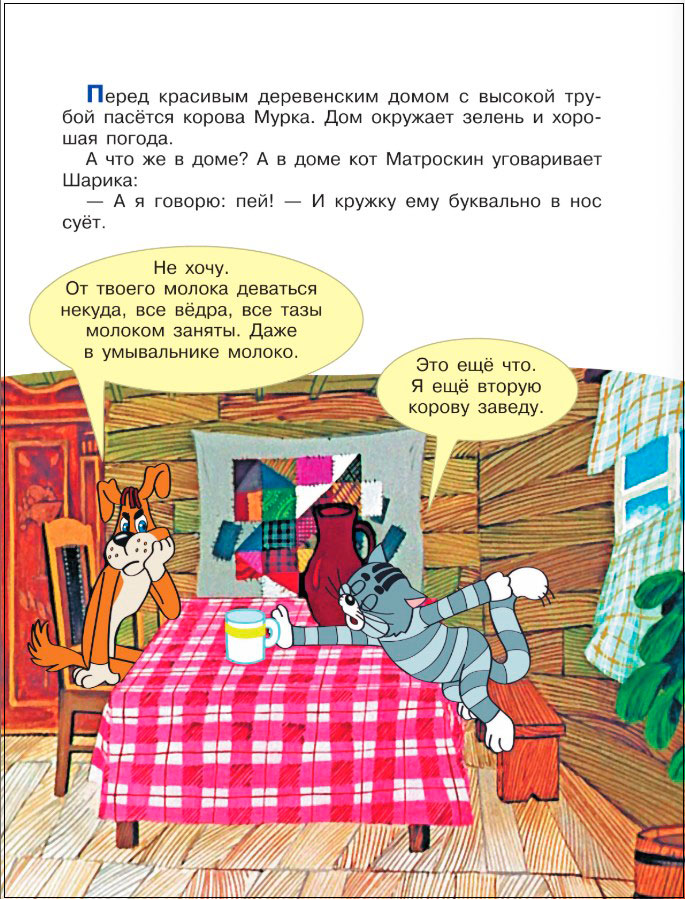 Перед красивым деревенским домом с высокой трубой пасётся корова Мурка. Дом окружает зелень и хорошая погода.

А что же в доме? А в доме кот Матроскин уговаривает Шарика:

— А я говорю: пей! — И кружку ему буквально в нос суёт.

Не хочу.
От твоего молока деваться некуда, все вёдра, все тазы молоком заняты. Даже в умывальнике молоко.

Это ещё что.
Я ещё вторую корову заведу.